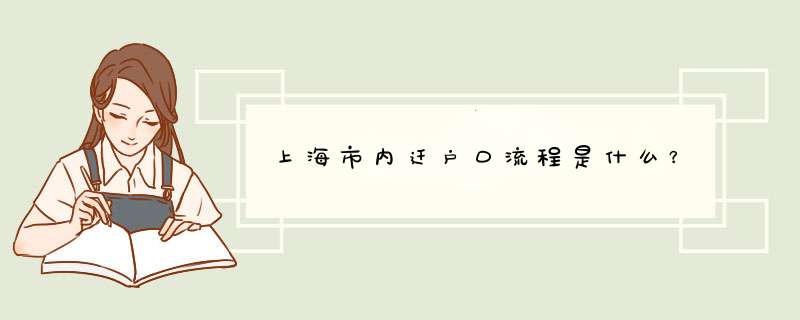 上海市内迁户口流程是什么？